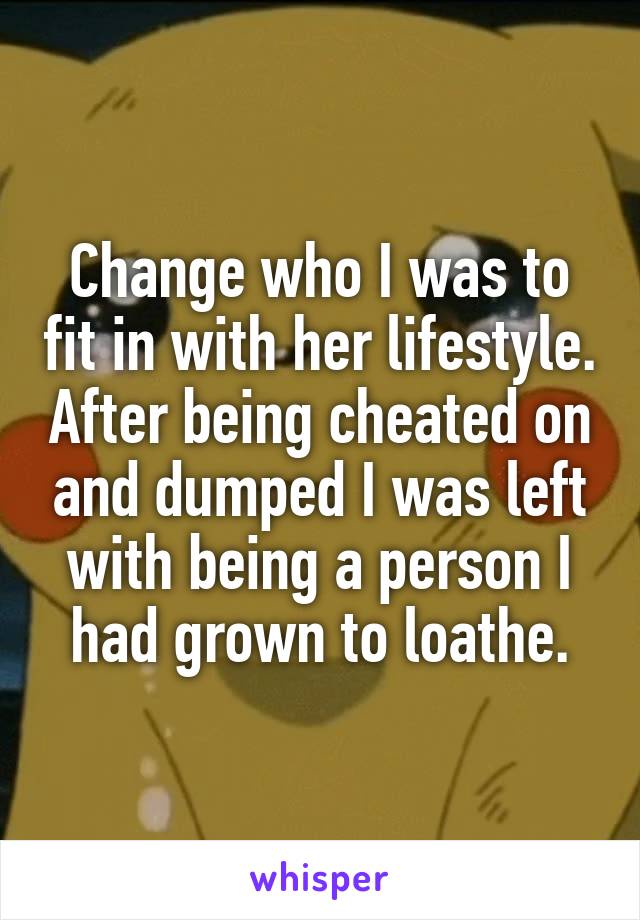 Change who I was to fit in with her lifestyle. After being cheated on and dumped I was left with being a person I had grown to loathe.

whisper